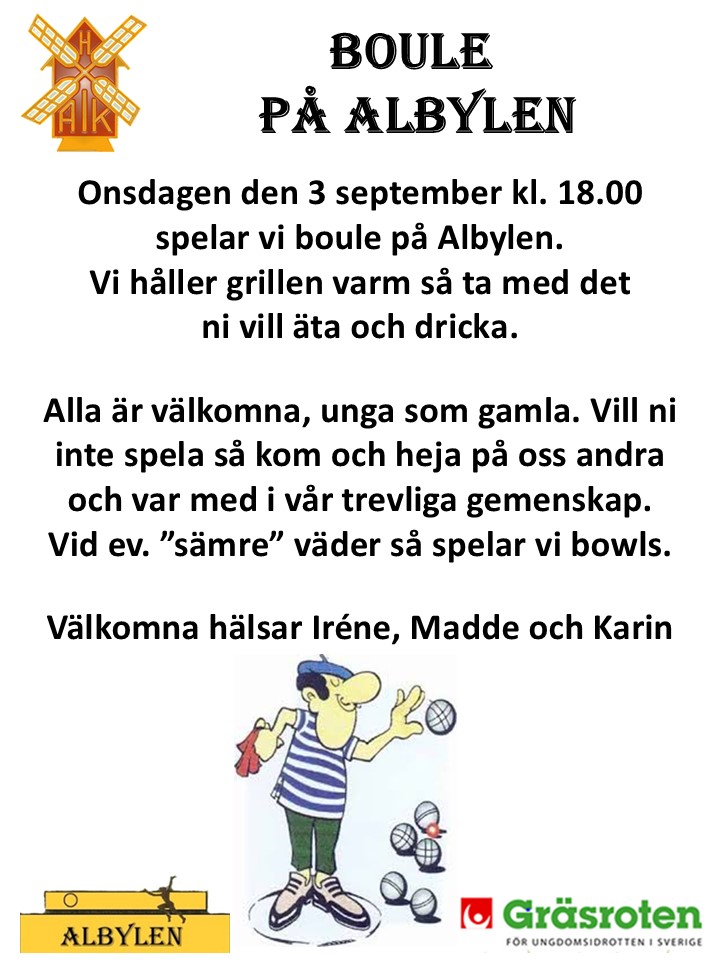 H
AIK

BOULE
PÅ ALBYLEN

Onsdagen den 3 september kl. 18.00 spelar vi boule på Albylen. Vi håller grillen varm så ta med det ni vill äta och dricka.

Alla är välkomna, unga som gamla. Vill ni inte spela så kom och heja på oss andra och var med i vår trevliga gemenskap. Vid ev. ”sämre” väder så spelar vi bowls.

Välkomna hälsar Iréne, Madde och Karin

ALBYLEN

Gräsroten
FÖR UNGDOMSIDROTTEN I SVERIGE